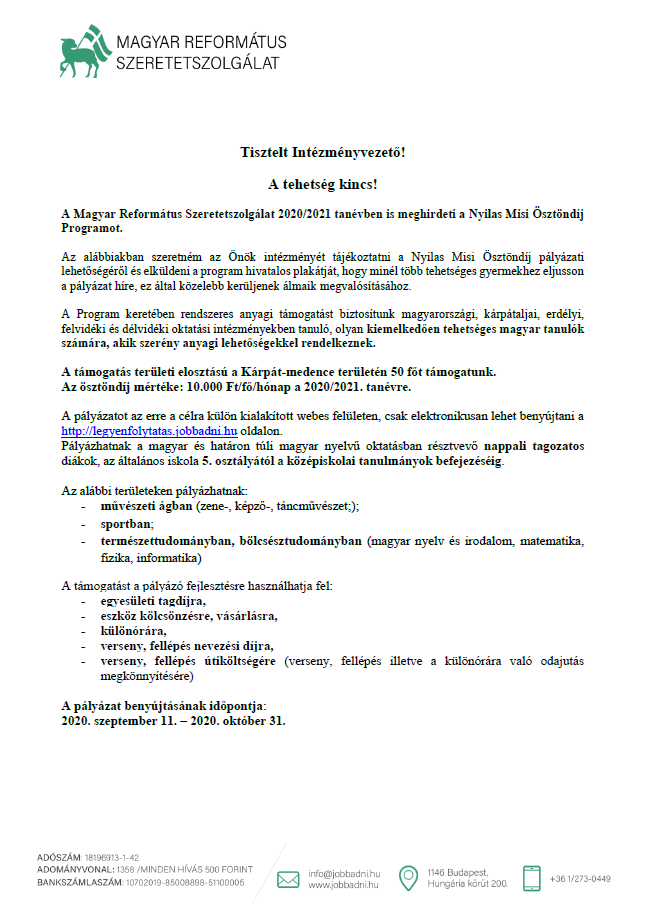 MAGYAR REFORMÁTUS SZERETETSZOLGÁLAT

Tisztelt Intézményvezető!

A tehetség kincs!

A Magyar Református Szeretetszolgálat 2020/2021 tanévben is meghirdeti a Nyilas Misi Ösztöndíj Programot.

Az alábbiakban szeretném az Önök intézményét tájékoztatni a Nyilas Misi Ösztöndíj pályázati lehetőségéről és elküldeni a program hivatalos plakátját, hogy minél több tehetséges gyermekhez eljusson a pályázat híre, ez által közelebb kerüljenek álmaik megvalósításához.

A Program keretében rendszeres anyagi támogatást biztosítunk magyarországi, kárpátaljai, erdélyi, felvidéki és délvidéki oktatási intézményekben tanuló, olyan kiemelkedően tehetséges magyar tanulók számára, akik szerény anyagi lehetőségekkel rendelkeznek.

A támogatás területi elosztású a Kárpát-medence területén 50 főt támogatunk.
Az ösztöndíj mértéke: 10.000 Ft/fő/hónap a 2020/2021. tanévre.

A pályázatot az erre a célra külön kialakított webes felületen, csak elektronikusan lehet benyújtani a http://legyenfolytatas.jobbadni.hu oldalon.
Pályázhatnak a magyar és határon túli magyar nyelvű oktatásban résztvevő nappali tagozatos diákok, az általános iskola 5. osztályától a középiskolai tanulmányok befejezéséig.

Az alábbi területeken pályázhatnak:
- művészeti ágban (zene-, képző-, táncművészet;);
- sportban;
- természettudományban, bölcsésztudományban (magyar nyelv és irodalom, matematika, fizika, informatika)

A támogatást a pályázó fejlesztésre használhatja fel:
- egyesületi tagdíjra,
- eszköz kölcsönzésre, vásárlásra,
- különórára,
- verseny, fellépés nevezési díjra,
- verseny, fellépés útiköltségére (verseny, fellépés illetve a különórára való odajutás megkönnyítésére)

A pályázat benyújtásának időpontja:
2020. szeptember 11. – 2020. október 31.

ADÓSZÁM: 18196913-1-42
ADOMÁNYVONAL: 1358 /MINDEN HÍVÁS 500 FORINT
BANKSZÁMLASZÁM: 10702019-85008898-51100005

info@jobbadni.hu
www.jobbadni.hu

1146 Budapest, Hungária körút 200.

+36 1/273-0449